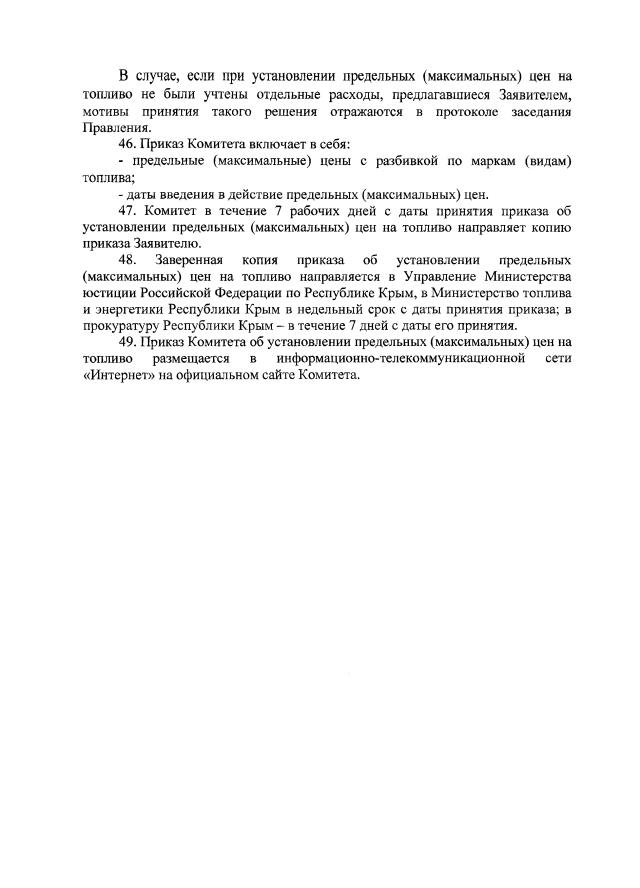 В случае, если при установлении предельных (максимальных) цен на топливо не были учтены отдельные расходы, предлагавшиеся Заявителем, мотивы принятия такого решения отражаются в протоколе заседания Правления.

46. Приказ Комитета включает в себя:

- предельные (максимальные) цены с разбивкой по маркам (видам) топлива;

- даты введения в действие предельных (максимальных) цен.

47. Комитет в течение 7 рабочих дней с даты принятия приказа об установлении предельных (максимальных) цен на топливо направляет копию приказа Заявителю.

48. Заверенная копия приказа об установлении предельных (максимальных) цен на топливо направляется в Управление Министерства юстиции Российской Федерации по Республике Крым, в Министерство топлива и энергетики Республики Крым в недельный срок с даты принятия приказа; в прокуратуру Республики Крым – в течение 7 дней с даты его принятия.

49. Приказ Комитета об установлении предельных (максимальных) цен на топливо размещается в информационно-телекоммуникационной сети «Интернет» на официальном сайте Комитета.